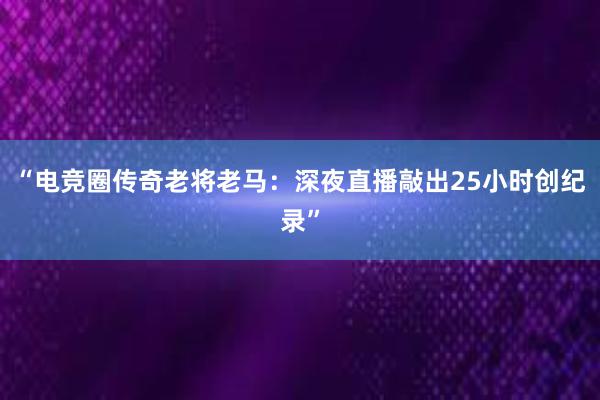 “电竞圈传奇老将老马：深夜直播敲出25小时创纪录”